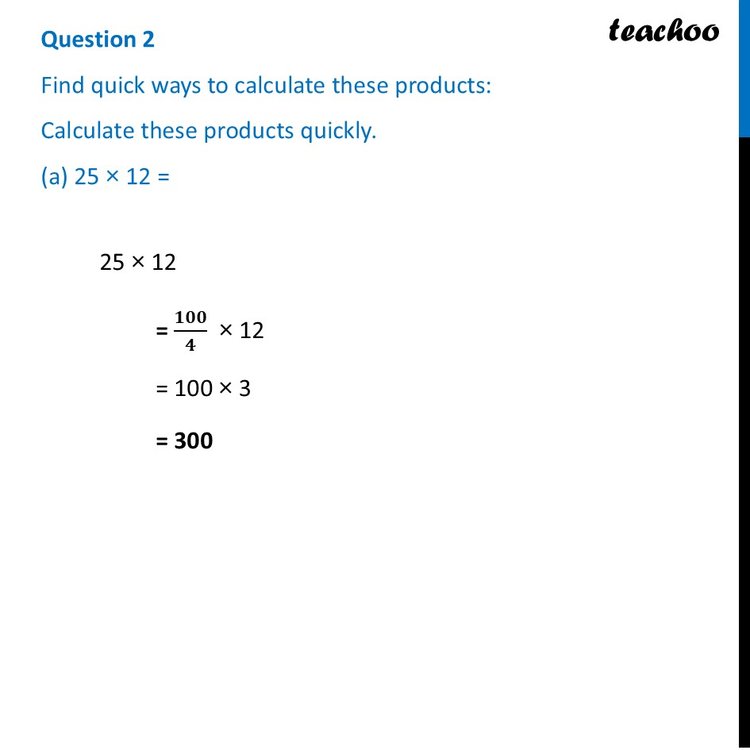 Question 2

teachoo

Find quick ways to calculate these products:

Calculate these products quickly.

(a) $25 \times 12 =$

$25 \times 12$

$= \frac{100}{4} \times 12$

$= 100 \times 3$

$= 300$